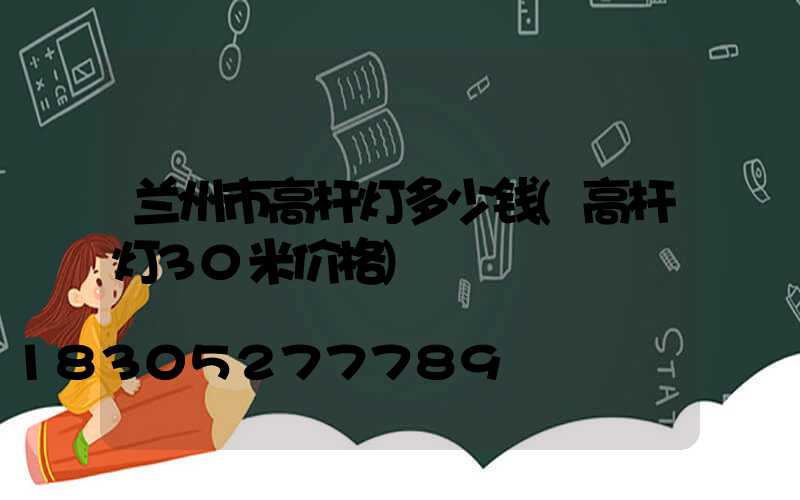 兰州市高杆灯多少钱(高杆灯30米价格)

18305277789

STAT